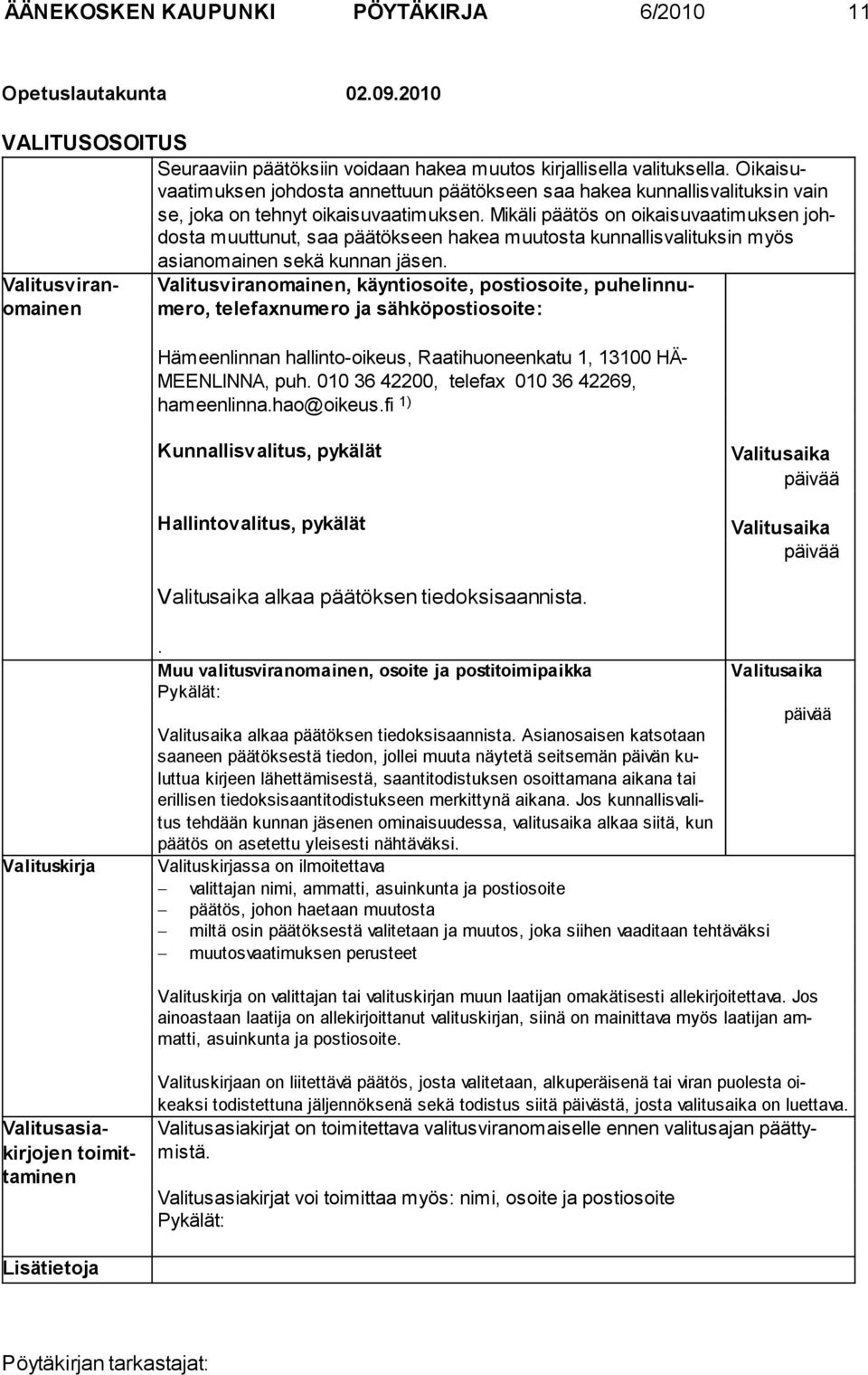 ÄÄNEKOSKEN KAUPUNKI PÖYTÄKIRJA 6/2010 11

Opetuslautakunta 02.09.2010

VALITUSOSOITUS

Seuraaviin päätöksiin voidaan hakea muutos kirjallisella valituksella. Oikaisuvaatimuksen johdosta annettuun päätökseen saa hakea kunnallisvalituksin vain se, joka on tehnyt oikaisuvaatimuksen. Mikäli päätös on oikaisuvaatimuksen johdosta muuttunut, saa päätökseen hakea muutosta kunnallisvalituksin myös asianomainen sekä kunnan jäsen.

Valitusviranomainen

Valitusviranomainen, käyntiosoite, postiosoite, puhelinnumero, telefaxnumero ja sähköpostiosoite:

Hämeenlinnan hallinto-oikeus, Raatihuoneenkatu 1, 13100 HÄMEENLINNA, puh. 010 36 42200, telefax 010 36 42269, hameenlinna.hao@oikeus.fi $^{1)}$

Kunnallisvalitus, pykälät

Valitusaika päivää

Hallintovalitus, pykälät

Valitusaika päivää

Valitusaika alkaa päätöksen tiedoksisaannista.

.

Muu valitusviranomainen, osoite ja postitoimipaikka

Pykälät:

Valitusaika päivää

Valitusaika alkaa päätöksen tiedoksisaannista. Asianosaisen katsotaan saaneen päätöksestä tiedon, jollei muuta näytetä seitsemän päivän kuluttua kirjeen lähettämisestä, saantitodistuksen osoittamana aikana tai erillisen tiedoksisaantitodistukseen merkittynä aikana. Jos kunnallisvalitus tehdään kunnan jäsenen ominaisuudessa, valitusaika alkaa siitä, kun päätös on asetettu yleisesti nähtäväksi.

Valituskirja

Valituskirjassa on ilmoitettava
– valittajan nimi, ammatti, asuinkunta ja postiosoite
– päätös, johon haetaan muutosta
– miltä osin päätöksestä valitetaan ja muutos, joka siihen vaaditaan tehtäväksi
– muutosvaatimuksen perusteet

Valituskirja on valittajan tai valituskirjan muun laatijan omakätisesti allekirjoitettava. Jos ainoastaan laatija on allekirjoittanut valituskirjan, siinä on mainittava myös laatijan ammatti, asuinkunta ja postiosoite.

Valituskirjaan on liitettävä päätös, josta valitetaan, alkuperäisenä tai viran puolesta oikeaksi todistettuna jäljennöksenä sekä todistus siitä päivästä, josta valitusaika on luettava.

Valitusasiakirjojen toimittaminen

Valitusasiakirjat on toimitettava valitusviranomaiselle ennen valitusajan päättymistä.

Valitusasiakirjat voi toimittaa myös: nimi, osoite ja postiosoite
Pykälät:

Lisätietoja

Pöytäkirjan tarkastajat: